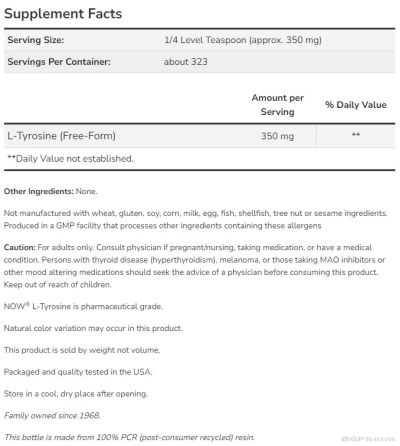 Supplement Facts

| Serving Size: | 1/4 Level Teaspoon (approx. 350 mg) |
|---|---|
| Servings Per Container: | about 323 |

| | Amount per Serving | % Daily Value |
|---|---|---|
| L-Tyrosine (Free-Form) | 350 mg | ** |

**Daily Value not established.

Other Ingredients: None.

Not manufactured with wheat, gluten, soy, corn, milk, egg, fish, shellfish, tree nut or sesame ingredients. Produced in a GMP facility that processes other ingredients containing these allergens

Caution: For adults only. Consult physician if pregnant/nursing, taking medication, or have a medical condition. Persons with thyroid disease (hyperthyroidism), melanoma, or those taking MAO inhibitors or other mood altering medications should seek the advice of a physician before consuming this product. Keep out of reach of children.

NOW® L-Tyrosine is pharmaceutical grade.

Natural color variation may occur in this product.

This product is sold by weight not volume.

Packaged and quality tested in the USA.

Store in a cool, dry place after opening.

Family owned since 1968.

This bottle is made from 100% PCR (post-consumer recycled) resin.

BGPharm